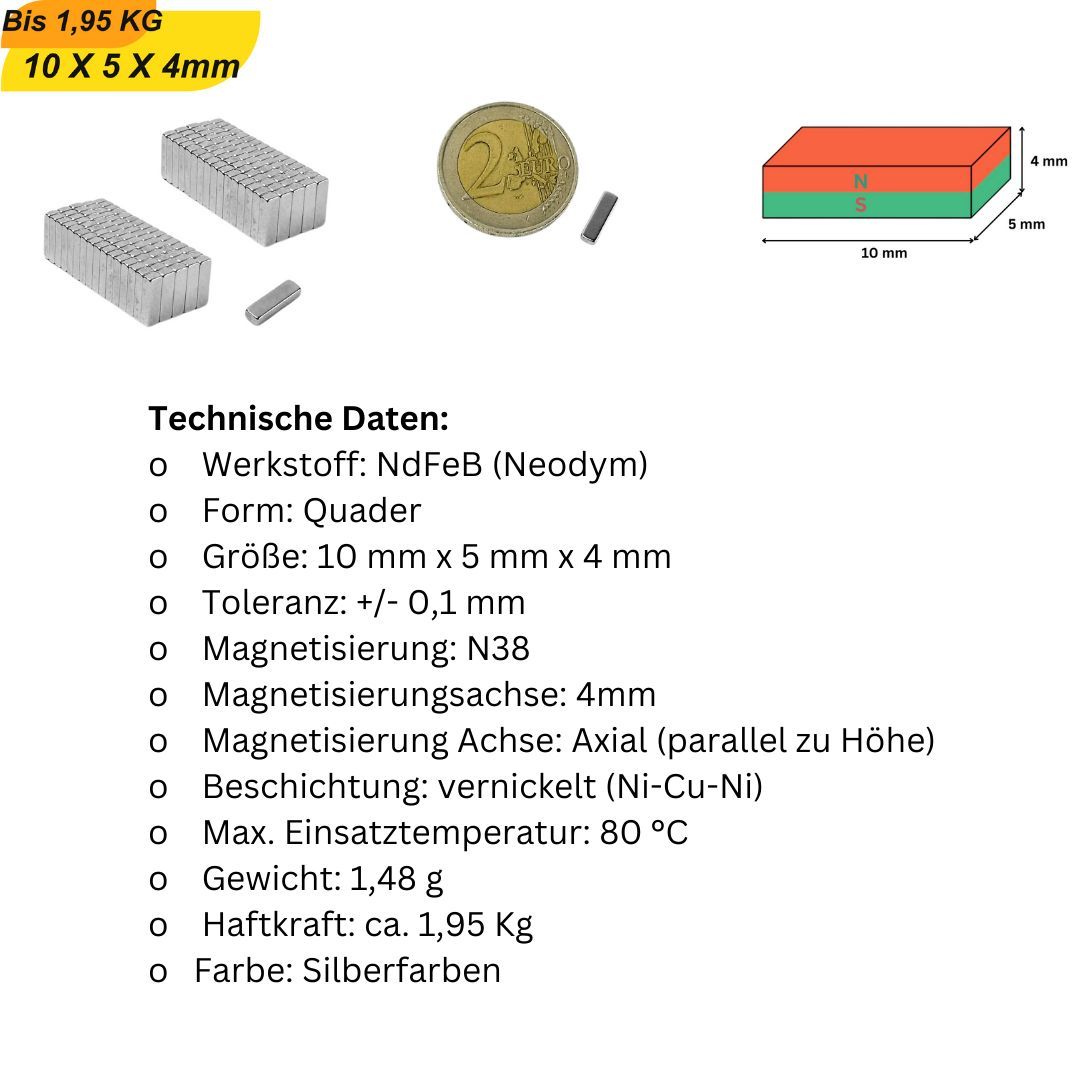 Bis 1,95 KG
10 X 5 X 4mm

2 EURO

N
S
4 mm
5 mm
10 mm

Technische Daten:
o Werkstoff: NdFeB (Neodym)
o Form: Quader
o Größe: 10 mm x 5 mm x 4 mm
o Toleranz: +/- 0,1 mm
o Magnetisierung: N38
o Magnetisierungsachse: 4mm
o Magnetisierung Achse: Axial (parallel zu Höhe)
o Beschichtung: vernickelt (Ni-Cu-Ni)
o Max. Einsatztemperatur: 80 °C
o Gewicht: 1,48 g
o Haftkraft: ca. 1,95 Kg
o Farbe: Silberfarben